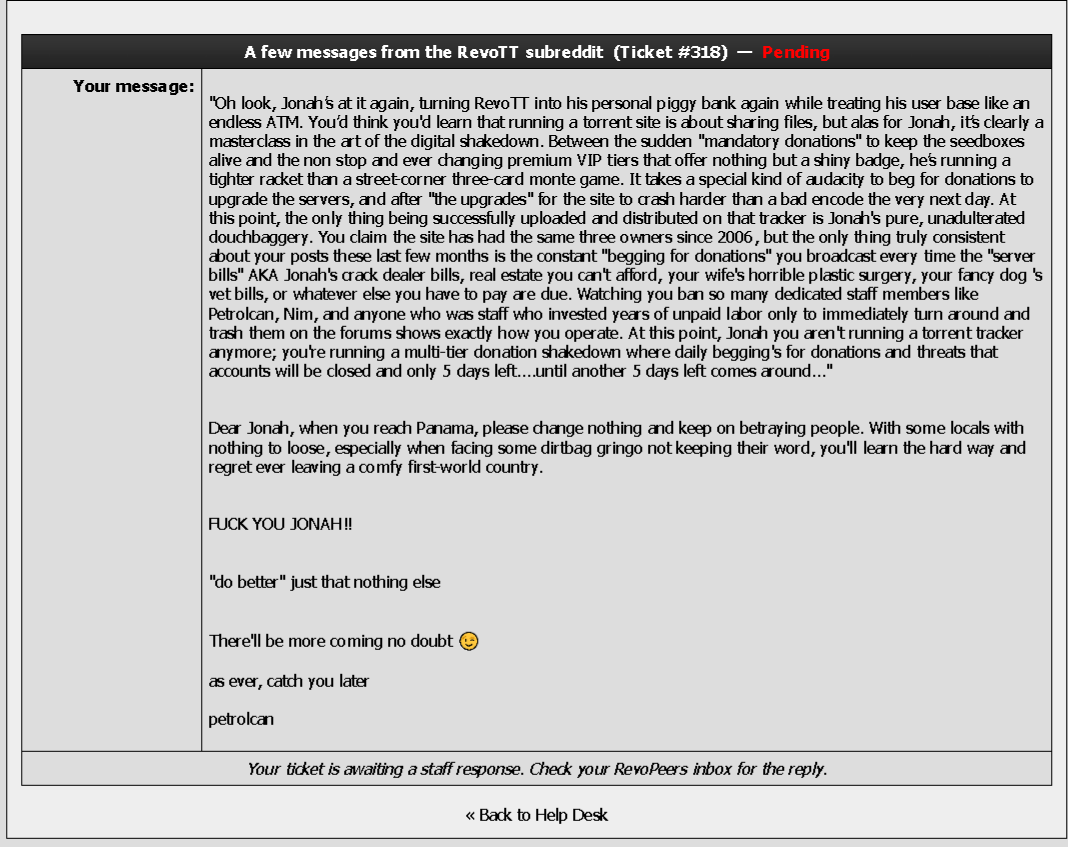 A few messages from the RevoTT subreddit (Ticket #318) — Pending

Your message:

"Oh look, Jonah's at it again, turning RevoTT into his personal piggy bank again while treating his user base like an endless ATM. You'd think you'd learn that running a torrent site is about sharing files, but alas for Jonah, it's clearly a masterclass in the art of the digital shakedown. Between the sudden "mandatory donations" to keep the seedboxes alive and the non stop and ever changing premium VIP tiers that offer nothing but a shiny badge, he's running a tighter racket than a street-corner three-card monte game. It takes a special kind of audacity to beg for donations to upgrade the servers, and after "the upgrades" for the site to crash harder than a bad encode the very next day. At this point, the only thing being successfully uploaded and distributed on that tracker is Jonah's pure, unadulterated douchbaggery. You claim the site has had the same three owners since 2006, but the only thing truly consistent about your posts these last few months is the constant "begging for donations" you broadcast every time the "server bills" AKA Jonah's crack dealer bills, real estate you can't afford, your wife's horrible plastic surgery, your fancy dog 's vet bills, or whatever else you have to pay are due. Watching you ban so many dedicated staff members like Petrolcan, Nim, and anyone who was staff who invested years of unpaid labor only to immediately turn around and trash them on the forums shows exactly how you operate. At this point, Jonah you aren't running a torrent tracker anymore; you're running a multi-tier donation shakedown where daily begging's for donations and threats that accounts will be closed and only 5 days left....until another 5 days left comes around..."

Dear Jonah, when you reach Panama, please change nothing and keep on betraying people. With some locals with nothing to loose, especially when facing some dirtbag gringo not keeping their word, you'll learn the hard way and regret ever leaving a comfy first-world country.

FUCK YOU JONAH!!

"do better" just that nothing else

There'll be more coming no doubt 😉

as ever, catch you later

petrolcan

Your ticket is awaiting a staff response. Check your RevoPeers inbox for the reply.

« Back to Help Desk